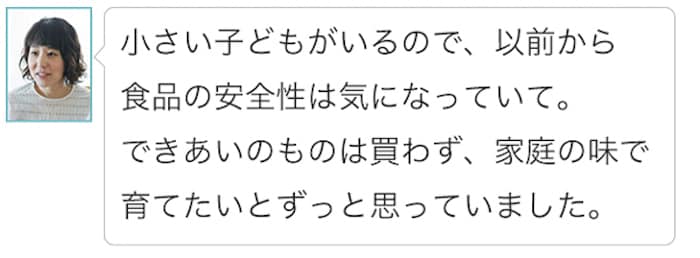 小さい子どもがいるので、以前から食品の安全性は気になっていて。できあいのものは買わず、家庭の味で育てたいとずっと思っていました。